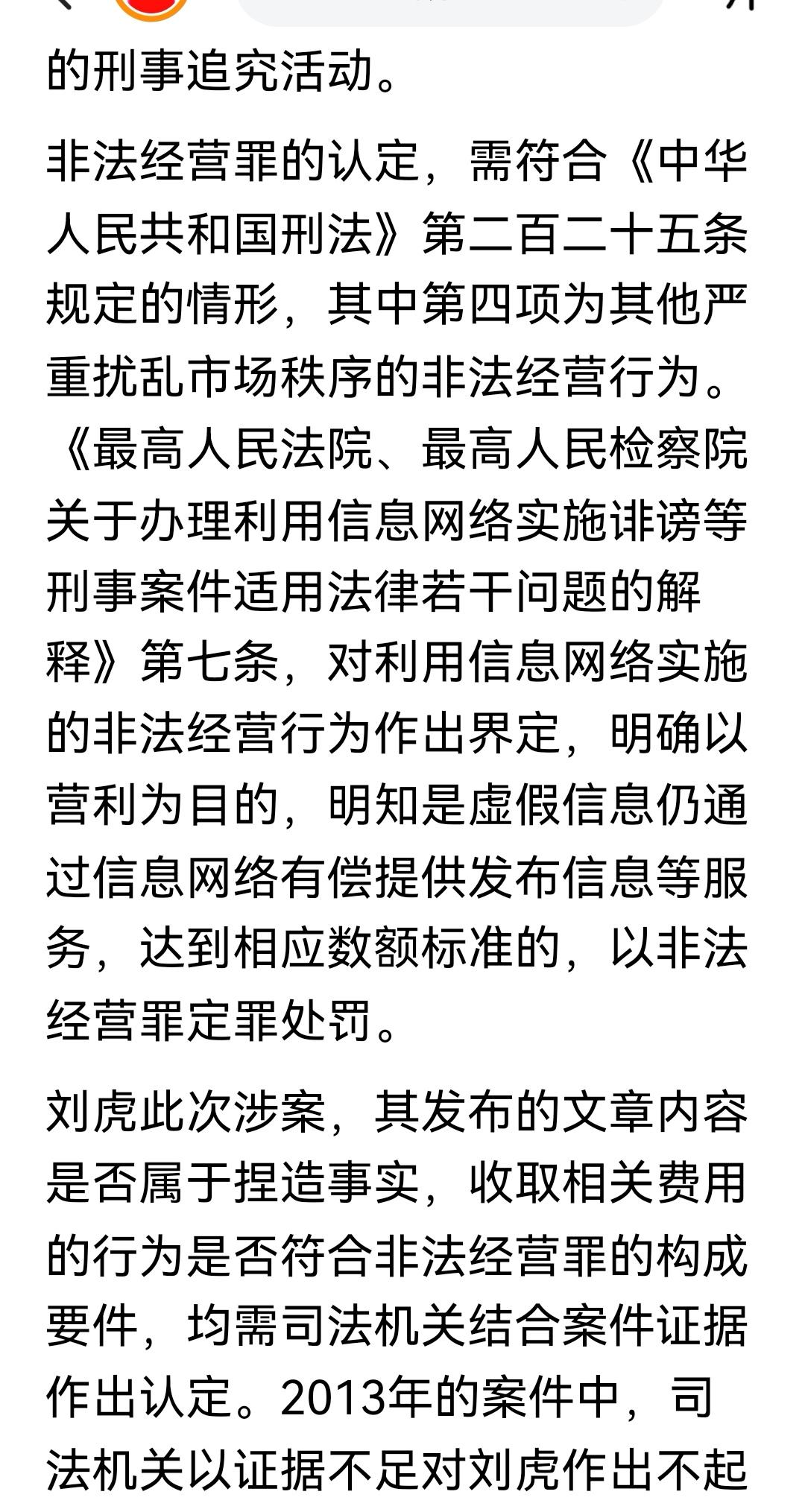 的刑事追究活动。

非法经营罪的认定，需符合《中华人民共和国刑法》第二百二十五条规定的情形，其中第四项为其他严重扰乱市场秩序的非法经营行为。《最高人民法院、最高人民检察院关于办理利用信息网络实施诽谤等刑事案件适用法律若干问题的解释》第七条，对利用信息网络实施的非法经营行为作出界定，明确以营利为目的，明知是虚假信息仍通过信息网络有偿提供发布信息等服务，达到相应数额标准的，以非法经营罪定罪处罚。

刘虎此次涉案，其发布的文章内容是否属于捏造事实，收取相关费用的行为是否符合非法经营罪的构成要件，均需司法机关结合案件证据作出认定。2013年的案件中，司法机关以证据不足对刘虎作出不起